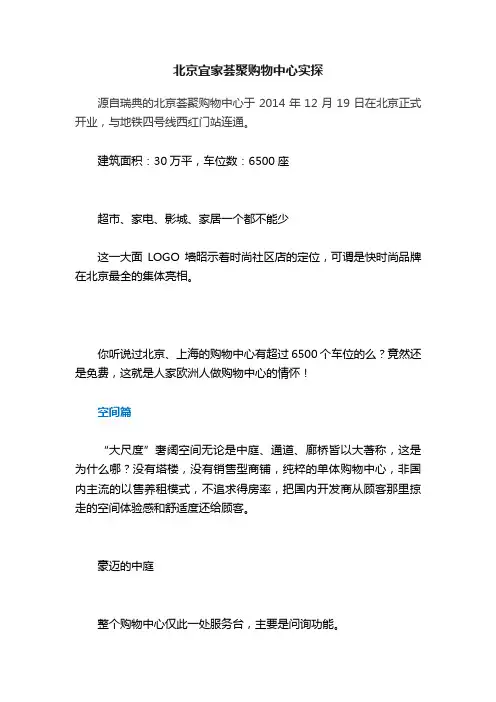 北京宜家荟聚购物中心实探

源自瑞典的北京荟聚购物中心于 2014 年 12 月 19 日在北京正式开业，与地铁四号线西红门站连通。

建筑面积：30 万平，车位数：6500 座

超市、家电、影城、家居一个都不能少

这一大面 LOGO 墙昭示着时尚社区店的定位，可谓是快时尚品牌在北京最全的集体亮相。

你听说过北京、上海的购物中心有超过 6500 个车位的么？竟然还是免费，这就是人家欧洲人做购物中心的情怀！

空间篇

“大尺度”奢阔空间无论是中庭、通道、廊桥皆以大著称，这是为什么哪？没有塔楼，没有销售型商铺，纯粹的单体购物中心，非国内主流的以售养租模式，不追求得房率，把国内开发商从顾客那里掠走的空间体验感和舒适度还给顾客。

豪迈的中庭

整个购物中心仅此一处服务台，主要是问询功能。